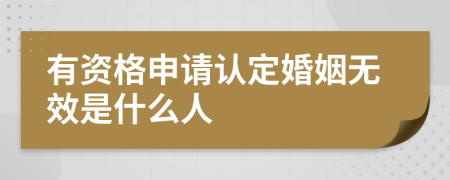 有资格申请认定婚姻无效是什么人